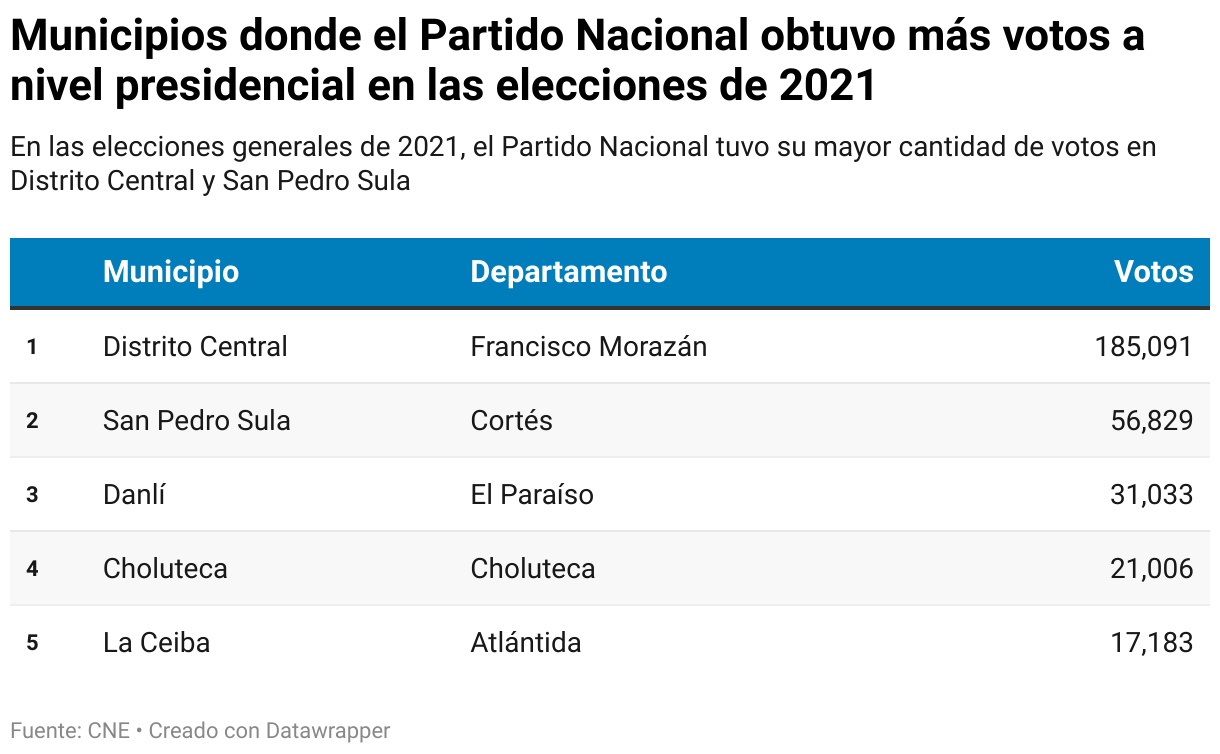 Municipios donde el Partido Nacional obtuvo más votos a nivel presidencial en las elecciones de 2021

En las elecciones generales de 2021, el Partido Nacional tuvo su mayor cantidad de votos en Distrito Central y San Pedro Sula

| | Municipio | Departamento | Votos |
|---|---|---|---|
| 1 | Distrito Central | Francisco Morazán | 185,091 |
| 2 | San Pedro Sula | Cortés | 56,829 |
| 3 | Danlí | El Paraíso | 31,033 |
| 4 | Choluteca | Choluteca | 21,006 |
| 5 | La Ceiba | Atlántida | 17,183 |

Fuente: CNE • Creado con Datawrapper